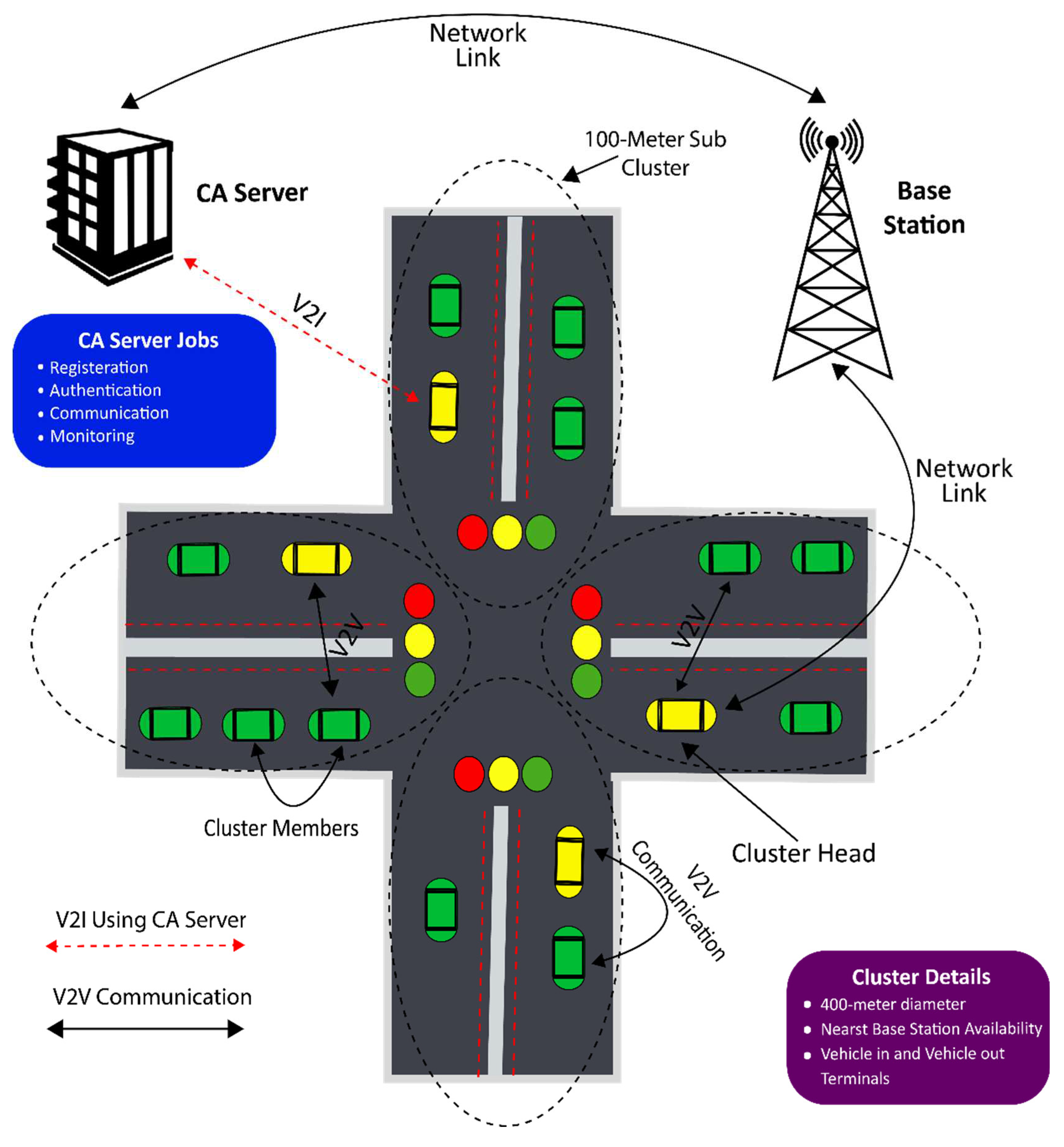 Network Link

CA Server

100-Meter Sub Cluster

Base Station

V2I

CA Server Jobs
• Registeration
• Authentication
• Communication
• Monitoring

Network Link

V2V

V2V

Cluster Members

Cluster Head

V2V Communication

V2I Using CA Server

V2V Communication

Cluster Details
• 400-meter diameter
• Nearst Base Station Availability
• Vehicle in and Vehicle out Terminals